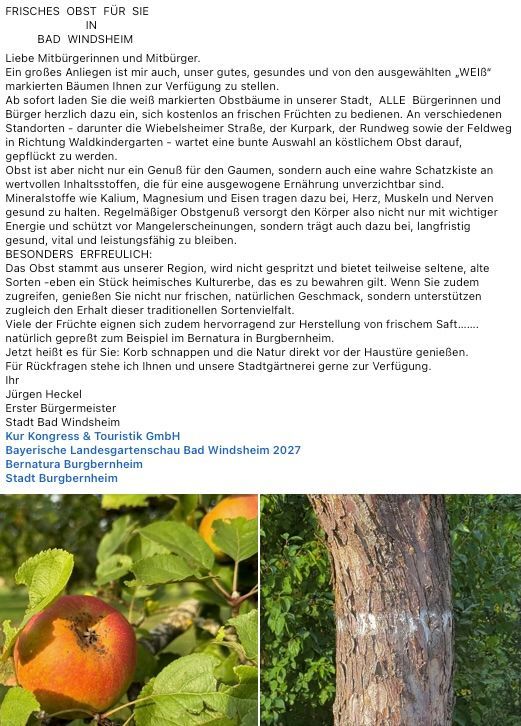 FRISCHES OBST FÜR SIE
IN
BAD WINDSHEIM

Liebe Mitbürgerinnen und Mitbürger.
Ein großes Anliegen ist mir auch, unser gutes, gesundes und von den ausgewählten „WEIß“ markierten Bäumen Ihnen zur Verfügung zu stellen.
Ab sofort laden Sie die weiß markierten Obstbäume in unserer Stadt, ALLE Bürgerinnen und Bürger herzlich dazu ein, sich kostenlos an frischen Früchten zu bedienen. An verschiedenen Standorten - darunter die Wiebelsheimer Straße, der Kurpark, der Rundweg sowie der Feldweg in Richtung Waldkindergarten - wartet eine bunte Auswahl an köstlichem Obst darauf, gepflückt zu werden.
Obst ist aber nicht nur ein Genuß für den Gaumen, sondern auch eine wahre Schatzkiste an wertvollen Inhaltsstoffen, die für eine ausgewogene Ernährung unverzichtbar sind. Mineralstoffe wie Kalium, Magnesium und Eisen tragen dazu bei, Herz, Muskeln und Nerven gesund zu halten. Regelmäßiger Obstgenuß versorgt den Körper also nicht nur mit wichtiger Energie und schützt vor Mangelerscheinungen, sondern trägt auch dazu bei, langfristig gesund, vital und leistungsfähig zu bleiben.
BESONDERS ERFREULICH:
Das Obst stammt aus unserer Region, wird nicht gespritzt und bietet teilweise seltene, alte Sorten -eben ein Stück heimisches Kulturerbe, das es zu bewahren gilt. Wenn Sie zudem zugreifen, genießen Sie nicht nur frischen, natürlichen Geschmack, sondern unterstützen zugleich den Erhalt dieser traditionellen Sortenvielfalt.
Viele der Früchte eignen sich zudem hervorragend zur Herstellung von frischem Saft....... natürlich gepreßt zum Beispiel im Bernatura in Burgbernheim.
Jetzt heißt es für Sie: Korb schnappen und die Natur direkt vor der Haustüre genießen.
Für Rückfragen stehe ich Ihnen und unsere Stadtgärtnerei gerne zur Verfügung.
Ihr
Jürgen Heckel
Erster Bürgermeister
Stadt Bad Windsheim
Kur Kongress & Touristik GmbH
Bayerische Landesgartenschau Bad Windsheim 2027
Bernatura Burgbernheim
Stadt Burgbernheim